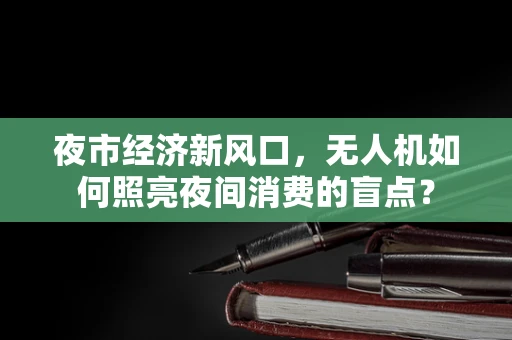 夜市经济新风口，无人机如何照亮夜间消费的盲点？